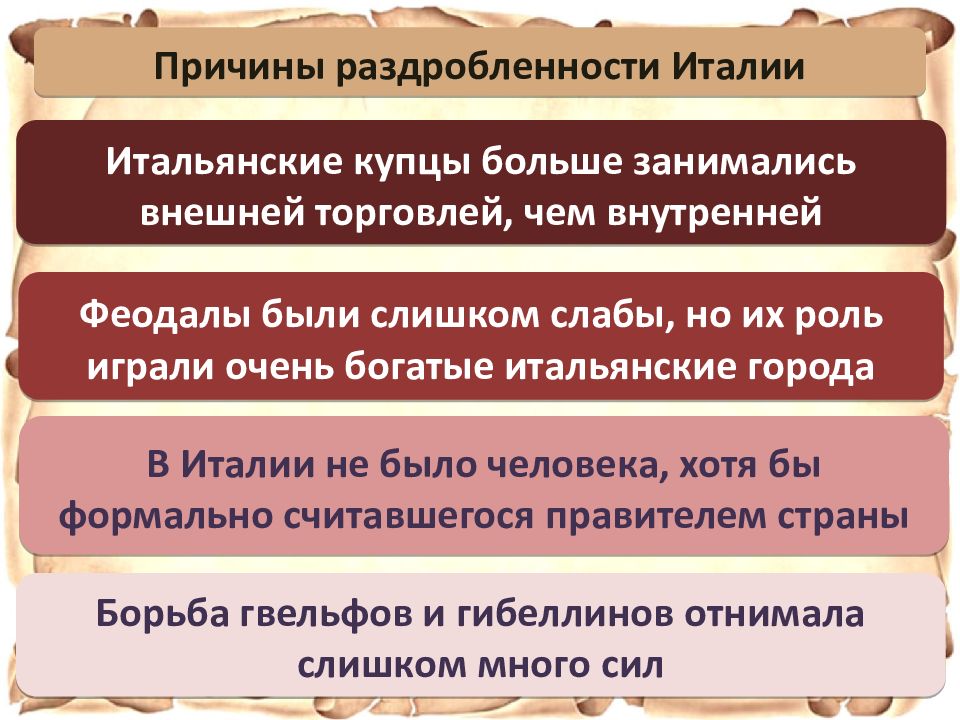 Причины раздробленности Италии

Итальянские купцы больше занимались внешней торговлей, чем внутренней

Феодалы были слишком слабы, но их роль играли очень богатые итальянские города

В Италии не было человека, хотя бы формально считавшегося правителем страны

Борьба гвельфов и гибеллинов отнимала слишком много сил